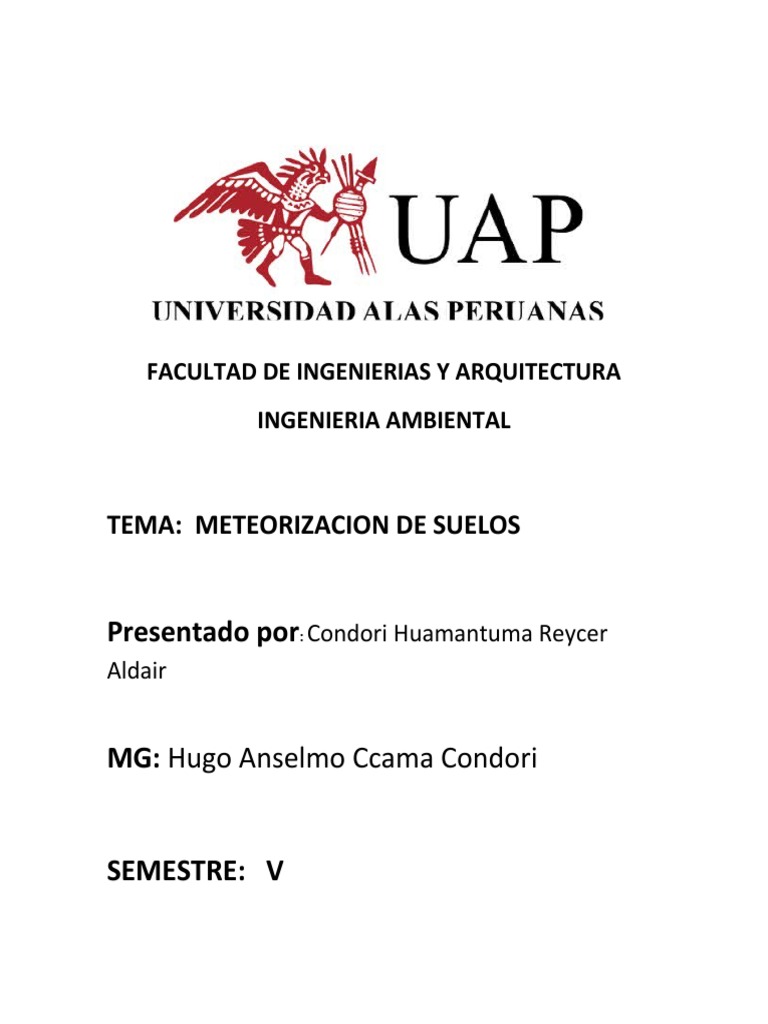 UAP

UNIVERSIDAD ALAS PERUANAS

FACULTAD DE INGENIERIAS Y ARQUITECTURA

INGENIERIA AMBIENTAL

TEMA: METEORIZACION DE SUELOS

Presentado por: Condori Huamantuma Reycer Aldair

MG: Hugo Anselmo Ccama Condori

SEMESTRE: V